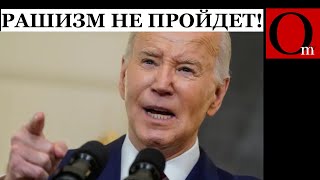 РАШИЗМ НЕ ПРОЙДЕТ!

Om